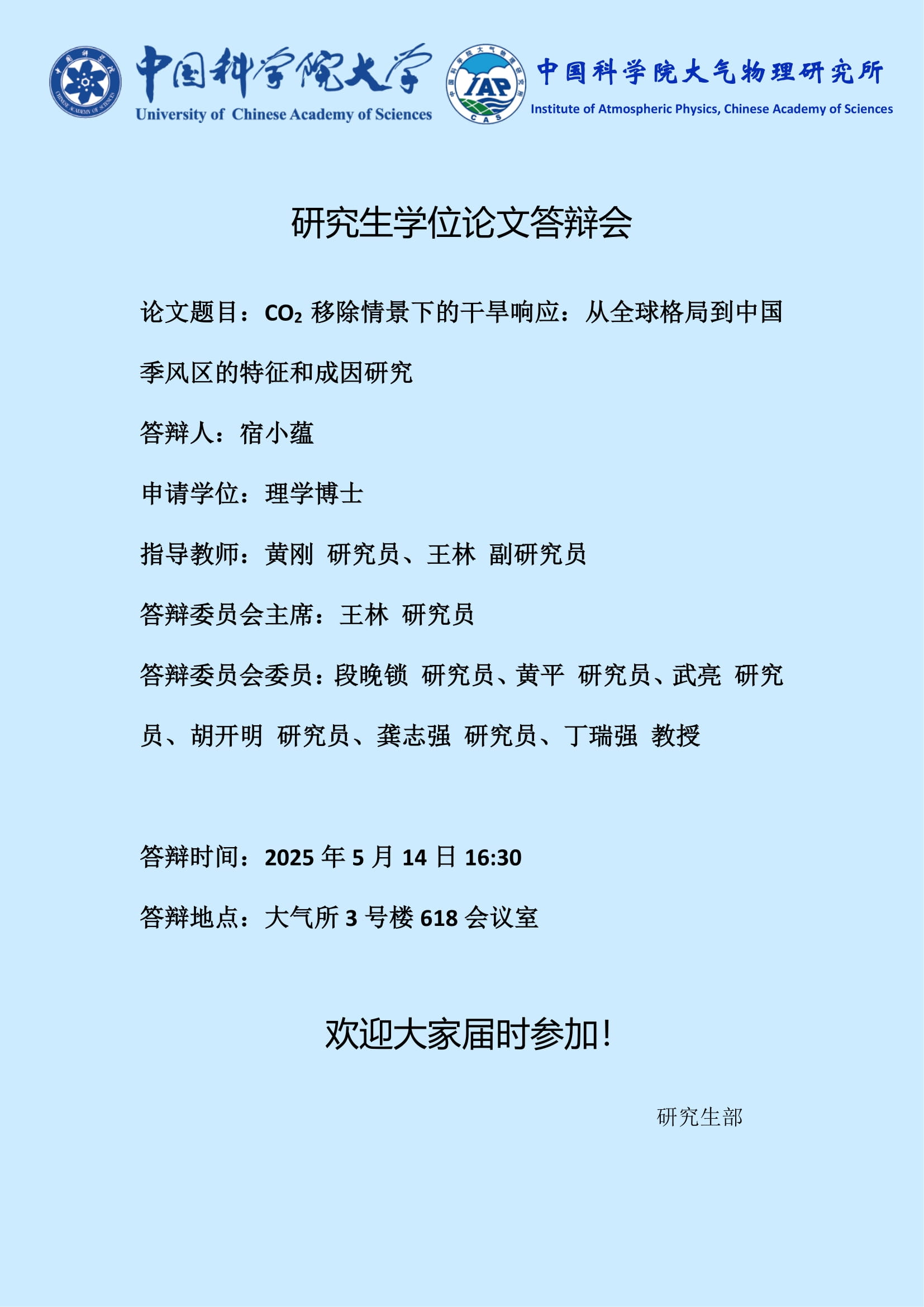 中国科学院大学
University of Chinese Academy of Sciences

IAP
CAS

中国科学院大气物理研究所
Institute of Atmospheric Physics, Chinese Academy of Sciences

研究生学位论文答辩会

论文题目：$CO_2$移除情景下的干旱响应：从全球格局到中国季风区的特征和成因研究

答辩人：宿小蕴

申请学位：理学博士

指导教师：黄刚 研究员、王林 副研究员

答辩委员会主席：王林 研究员

答辩委员会委员：段晚锁 研究员、黄平 研究员、武亮 研究员、胡开明 研究员、龚志强 研究员、丁瑞强 教授

答辩时间：2025年5月14日16:30

答辩地点：大气所3号楼618会议室

欢迎大家届时参加！

研究生部